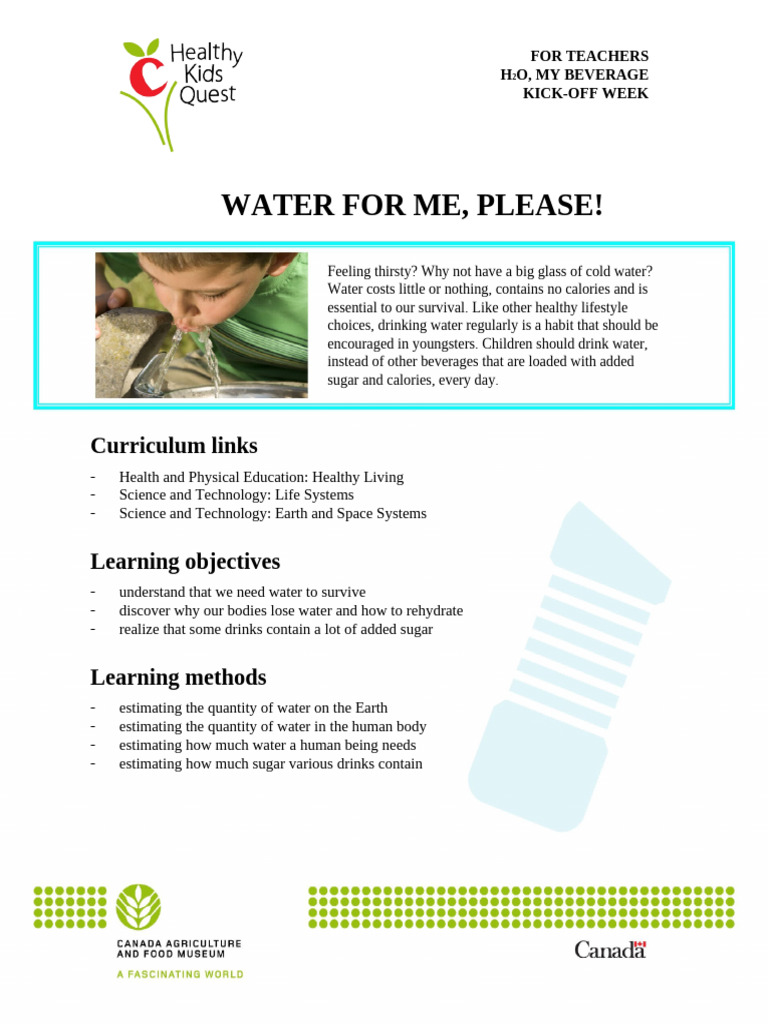 Healthy Kids Quest

FOR TEACHERS
$H_2O$, MY BEVERAGE
KICK-OFF WEEK

WATER FOR ME, PLEASE!

Feeling thirsty? Why not have a big glass of cold water? Water costs little or nothing, contains no calories and is essential to our survival. Like other healthy lifestyle choices, drinking water regularly is a habit that should be encouraged in youngsters. Children should drink water, instead of other beverages that are loaded with added sugar and calories, every day.

Curriculum links

- Health and Physical Education: Healthy Living
- Science and Technology: Life Systems
- Science and Technology: Earth and Space Systems

Learning objectives

- understand that we need water to survive
- discover why our bodies lose water and how to rehydrate
- realize that some drinks contain a lot of added sugar

Learning methods

- estimating the quantity of water on the Earth
- estimating the quantity of water in the human body
- estimating how much water a human being needs
- estimating how much sugar various drinks contain

CANADA AGRICULTURE AND FOOD MUSEUM
A FASCINATING WORLD

Canada